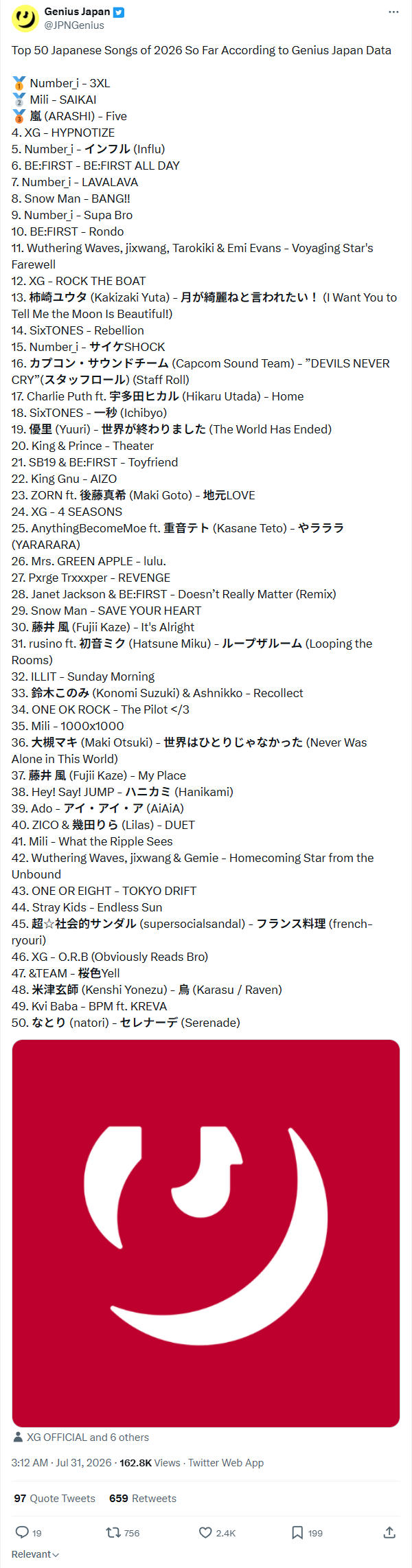 Genius Japan
@JPNGenius

Top 50 Japanese Songs of 2026 So Far According to Genius Japan Data

🥇 Number_i - 3XL
🥈 Mili - SAIKAI
🥉 嵐 (ARASHI) - Five
4. XG - HYPNOTIZE
5. Number_i - インフル (Influ)
6. BE:FIRST - BE:FIRST ALL DAY
7. Number_i - LAVALAVA
8. Snow Man - BANG!!
9. Number_i - Supa Bro
10. BE:FIRST - Rondo
11. Wuthering Waves, jixwang, Tarokiki & Emi Evans - Voyaging Star's Farewell
12. XG - ROCK THE BOAT
13. 柿崎ユウタ (Kakizaki Yuta) - 月が綺麗ねと言われたい！ (I Want You to Tell Me the Moon Is Beautiful!)
14. SixTONES - Rebellion
15. Number_i - サイケSHOCK
16. カプコン・サウンドチーム (Capcom Sound Team) - "DEVILS NEVER CRY"(スタッフロール) (Staff Roll)
17. Charlie Puth ft. 宇多田ヒカル (Hikaru Utada) - Home
18. SixTONES - 一秒 (Ichibyo)
19. 優里 (Yuuri) - 世界が終わりました (The World Has Ended)
20. King & Prince - Theater
21. SB19 & BE:FIRST - Toyfriend
22. King Gnu - AIZO
23. ZORN ft. 後藤真希 (Maki Goto) - 地元LOVE
24. XG - 4 SEASONS
25. AnythingBecomeMoe ft. 重音テト (Kasane Teto) - やラララ (YARARARA)
26. Mrs. GREEN APPLE - lulu.
27. Pxrge Trxxxper - REVENGE
28. Janet Jackson & BE:FIRST - Doesn't Really Matter (Remix)
29. Snow Man - SAVE YOUR HEART
30. 藤井 風 (Fujii Kaze) - It's Alright
31. rusino ft. 初音ミク (Hatsune Miku) - ループザルーム (Looping the Rooms)
32. ILLIT - Sunday Morning
33. 鈴木このみ (Konomi Suzuki) & Ashnikko - Recollect
34. ONE OK ROCK - The Pilot </3
35. Mili - 1000x1000
36. 大槻マキ (Maki Otsuki) - 世界はひとりじゃなかった (Never Was Alone in This World)
37. 藤井 風 (Fujii Kaze) - My Place
38. Hey! Say! JUMP - ハニカミ (Hanikami)
39. Ado - アイ・アイ・ア (AiAiA)
40. ZICO & 幾田りら (Lilas) - DUET
41. Mili - What the Ripple Sees
42. Wuthering Waves, jixwang & Gemie - Homecoming Star from the Unbound
43. ONE OR EIGHT - TOKYO DRIFT
44. Stray Kids - Endless Sun
45. 超☆社会的サンダル (supersocialsandal) - フランス料理 (french-ryouri)
46. XG - O.R.B (Obviously Reads Bro)
47. &TEAM - 桜色Yell
48. 米津玄師 (Kenshi Yonezu) - 烏 (Karasu / Raven)
49. Kvi Baba - BPM ft. KREVA
50. なとり (natori) - セレナーデ (Serenade)

XG OFFICIAL and 6 others

3:12 AM · Jul 31, 2026 · 162.8K Views · Twitter Web App

97 Quote Tweets 659 Retweets

19 756 2.4K 199

Relevant